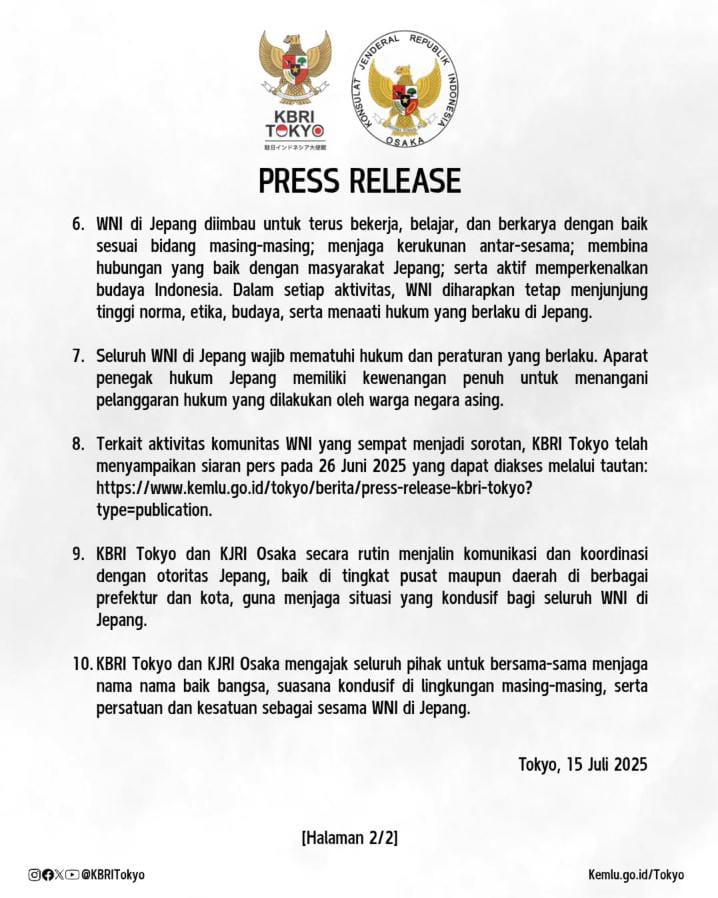 KBRI TOKYO
駐日インドネシア大使館

KONSULAT JENDERAL REPUBLIK INDONESIA
OSAKA

PRESS RELEASE

6. WNI di Jepang diimbau untuk terus bekerja, belajar, dan berkarya dengan baik sesuai bidang masing-masing; menjaga kerukunan antar-sesama; membina hubungan yang baik dengan masyarakat Jepang; serta aktif memperkenalkan budaya Indonesia. Dalam setiap aktivitas, WNI diharapkan tetap menjunjung tinggi norma, etika, budaya, serta menaati hukum yang berlaku di Jepang.

7. Seluruh WNI di Jepang wajib mematuhi hukum dan peraturan yang berlaku. Aparat penegak hukum Jepang memiliki kewenangan penuh untuk menangani pelanggaran hukum yang dilakukan oleh warga negara asing.

8. Terkait aktivitas komunitas WNI yang sempat menjadi sorotan, KBRI Tokyo telah menyampaikan siaran pers pada 26 Juni 2025 yang dapat diakses melalui tautan: https://www.kemlu.go.id/tokyo/berita/press-release-kbri-tokyo?type=publication.

9. KBRI Tokyo dan KJRI Osaka secara rutin menjalin komunikasi dan koordinasi dengan otoritas Jepang, baik di tingkat pusat maupun daerah di berbagai prefektur dan kota, guna menjaga situasi yang kondusif bagi seluruh WNI di Jepang.

10. KBRI Tokyo dan KJRI Osaka mengajak seluruh pihak untuk bersama-sama menjaga nama nama baik bangsa, suasana kondusif di lingkungan masing-masing, serta persatuan dan kesatuan sebagai sesama WNI di Jepang.

Tokyo, 15 Juli 2025

[Halaman 2/2]

@KBRITokyo

Kemlu.go.id/Tokyo